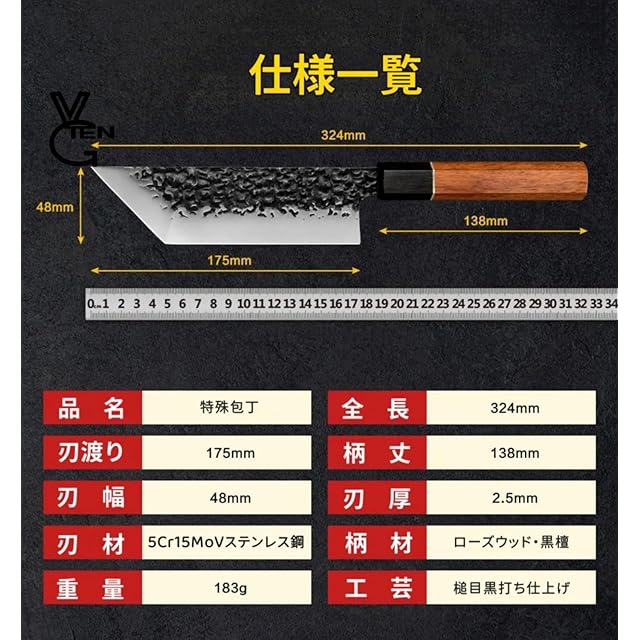 仕様一覧

VGTEN

324mm

48mm

138mm

175mm

0 1 2 3 4 5 6 7 8 9 10 11 12 13 14 15 16 17 18 19 20 21 22 23 24 25 26 27 28 29 30 31 32 33 34

品名 特殊包丁
刃渡り 175mm
刃幅 48mm
刃材 5Cr15MoVステンレス鋼
重量 183g

全長 324mm
柄丈 138mm
刃厚 2.5mm
柄材 ローズウッド・黒檀
工芸 槌目黒打ち仕上げ